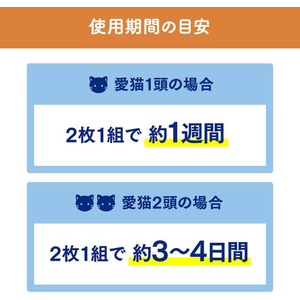 使用期間の目安

愛猫1頭の場合

2枚1組で 約1週間

愛猫2頭の場合

2枚1組で 約3〜4日間